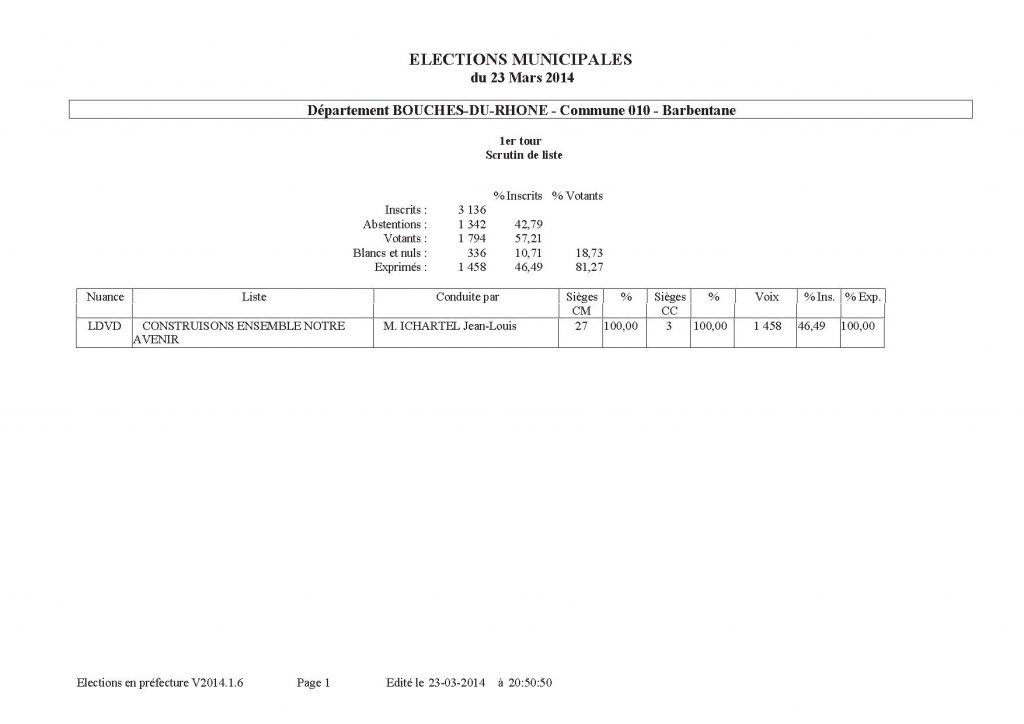 ELECTIONS MUNICIPALES
du 23 Mars 2014

Département BOUCHES-DU-RHONE - Commune 010 - Barbentane

1er tour
Scrutin de liste

| | | % Inscrits | % Votants |
|---|---|---|---|
| Inscrits : | 3 136 | | |
| Abstentions : | 1 342 | 42,79 | |
| Votants : | 1 794 | 57,21 | |
| Blancs et nuls : | 336 | 10,71 | 18,73 |
| Exprimés : | 1 458 | 46,49 | 81,27 |

| Nuance | Liste | Conduite par | Sièges CM | % | Sièges CC | % | Voix | % Ins. | % Exp. |
|---|---|---|---|---|---|---|---|---|---|
| LDVD | CONSTRUISONS ENSEMBLE NOTRE AVENIR | M. ICHARTEL Jean-Louis | 27 | 100,00 | 3 | 100,00 | 1 458 | 46,49 | 100,00 |

Elections en préfecture V2014.1.6 Page 1 Edité le 23-03-2014 à 20:50:50